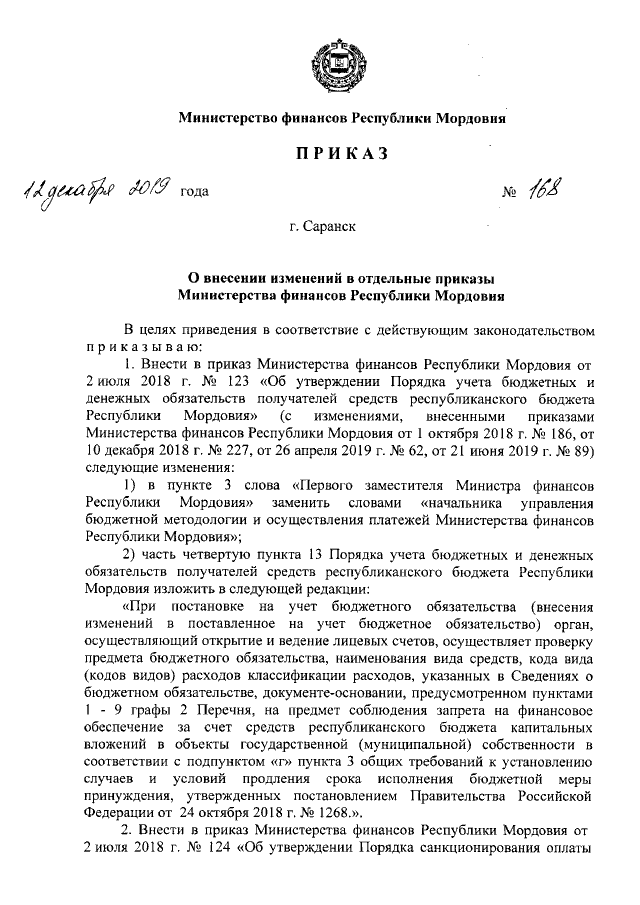 Министерство финансов Республики Мордовия

ПРИКАЗ

12 декабря 2019 года № 168

г. Саранск

О внесении изменений в отдельные приказы Министерства финансов Республики Мордовия

В целях приведения в соответствие с действующим законодательством приказываю:

1. Внести в приказ Министерства финансов Республики Мордовия от 2 июля 2018 г. № 123 «Об утверждении Порядка учета бюджетных и денежных обязательств получателей средств республиканского бюджета Республики Мордовия» (с изменениями, внесенными приказами Министерства финансов Республики Мордовия от 1 октября 2018 г. № 186, от 10 декабря 2018 г. № 227, от 26 апреля 2019 г. № 62, от 21 июня 2019 г. № 89) следующие изменения:

1) в пункте 3 слова «Первого заместителя Министра финансов Республики Мордовия» заменить словами «начальника управления бюджетной методологии и осуществления платежей Министерства финансов Республики Мордовия»;

2) часть четвертую пункта 13 Порядка учета бюджетных и денежных обязательств получателей средств республиканского бюджета Республики Мордовия изложить в следующей редакции:

«При постановке на учет бюджетного обязательства (внесения изменений в поставленное на учет бюджетное обязательство) орган, осуществляющий открытие и ведение лицевых счетов, осуществляет проверку предмета бюджетного обязательства, наименования вида средств, кода вида (кодов видов) расходов классификации расходов, указанных в Сведениях о бюджетном обязательстве, документе-основании, предусмотренном пунктами 1 - 9 графы 2 Перечня, на предмет соблюдения запрета на финансовое обеспечение за счет средств республиканского бюджета капитальных вложений в объекты государственной (муниципальной) собственности в соответствии с подпунктом «г» пункта 3 общих требований к установлению случаев и условий продления срока исполнения бюджетной меры принуждения, утвержденных постановлением Правительства Российской Федерации от 24 октября 2018 г. № 1268.».

2. Внести в приказ Министерства финансов Республики Мордовия от 2 июля 2018 г. № 124 «Об утверждении Порядка санкционирования оплаты